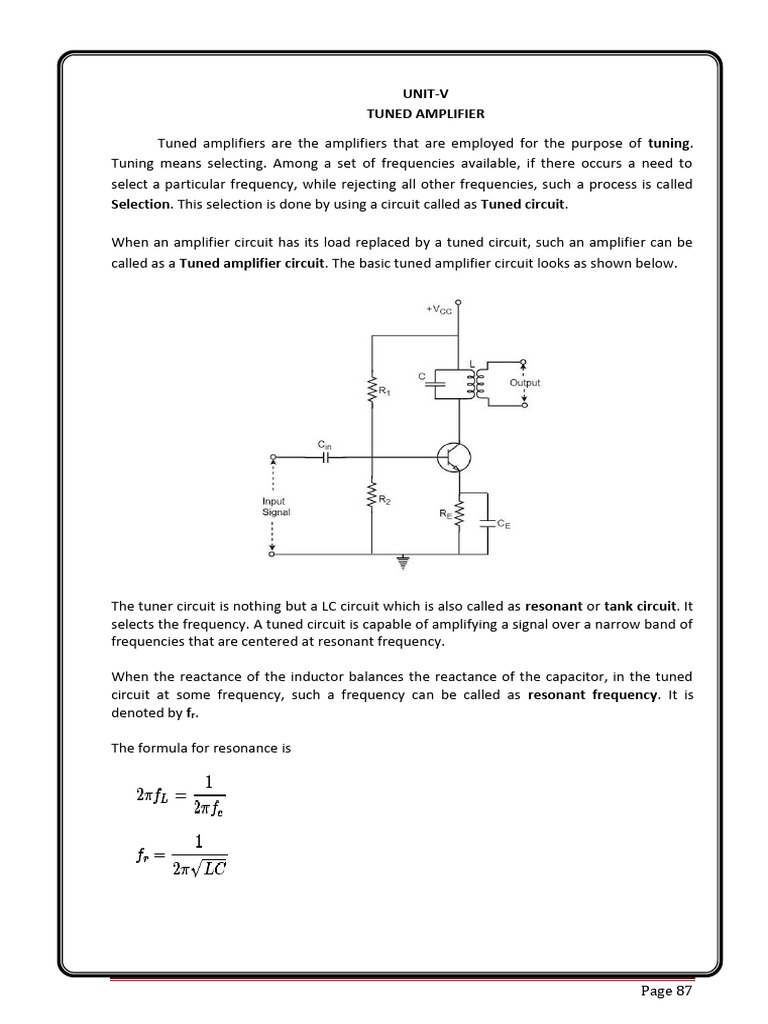 UNIT-V
TUNED AMPLIFIER

Tuned amplifiers are the amplifiers that are employed for the purpose of tuning. Tuning means selecting. Among a set of frequencies available, if there occurs a need to select a particular frequency, while rejecting all other frequencies, such a process is called Selection. This selection is done by using a circuit called as Tuned circuit.

When an amplifier circuit has its load replaced by a tuned circuit, such an amplifier can be called as a Tuned amplifier circuit. The basic tuned amplifier circuit looks as shown below.

$+V_{CC}$
L
C
Output
$R_1$
$C_{in}$
Input Signal
$R_2$
$R_E$
$C_E$

The tuner circuit is nothing but a LC circuit which is also called as resonant or tank circuit. It selects the frequency. A tuned circuit is capable of amplifying a signal over a narrow band of frequencies that are centered at resonant frequency.

When the reactance of the inductor balances the reactance of the capacitor, in the tuned circuit at some frequency, such a frequency can be called as resonant frequency. It is denoted by $f_r$.

The formula for resonance is

$2\pi f_L = \frac{1}{2\pi f_c}$

$f_r = \frac{1}{2\pi\sqrt{LC}}$

Page 87